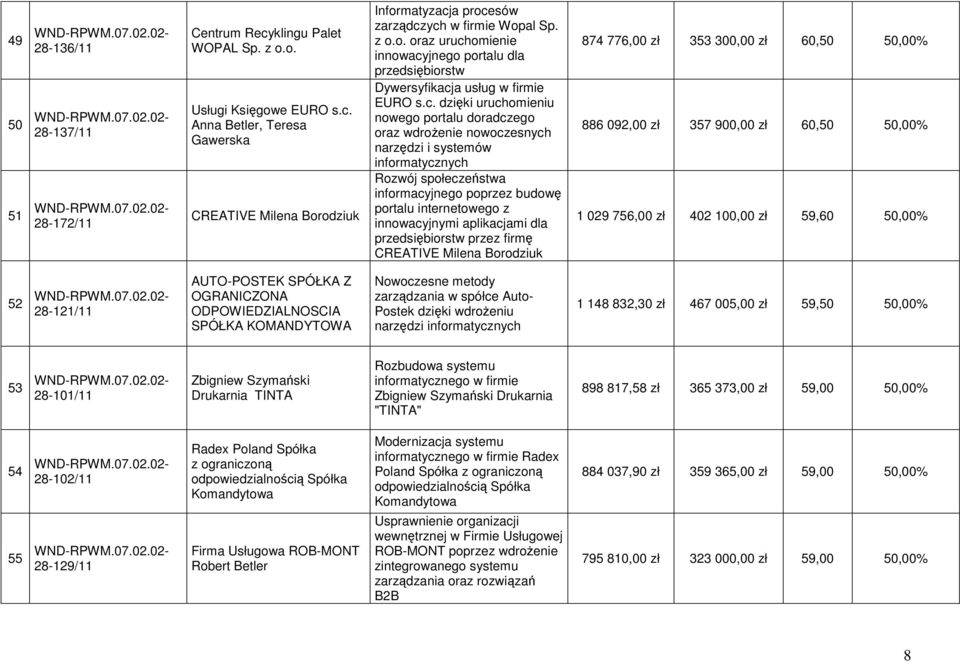 | 49 | WND-RPWM.07.02.02-28-136/11 | Centrum Recyklingu Palet WOPAL Sp. z o.o. | Informatyzacja procesów zarządczych w firmie Wopal Sp. z o.o. oraz uruchomienie innowacyjnego portalu dla przedsiębiorstw | 874 776,00 zł | 353 300,00 zł | 60,50 | 50,00% |
|---|---|---|---|---|---|---|---|
| 50 | WND-RPWM.07.02.02-28-137/11 | Usługi Księgowe EURO s.c. Anna Betler, Teresa Gawerska | Dywersyfikacja usług w firmie EURO s.c. dzięki uruchomieniu nowego portalu doradczego oraz wdrożenie nowoczesnych narzędzi i systemów informatycznych | 886 092,00 zł | 357 900,00 zł | 60,50 | 50,00% |
| 51 | WND-RPWM.07.02.02-28-172/11 | CREATIVE Milena Borodziuk | Rozwój społeczeństwa informacyjnego poprzez budowę portalu internetowego z innowacyjnymi aplikacjami dla przedsiębiorstw przez firmę CREATIVE Milena Borodziuk | 1 029 756,00 zł | 402 100,00 zł | 59,60 | 50,00% |
| 52 | WND-RPWM.07.02.02-28-121/11 | AUTO-POSTEK SPÓŁKA Z OGRANICZONA ODPOWIEDZIALNOSCIA SPÓŁKA KOMANDYTOWA | Nowoczesne metody zarządzania w spółce Auto-Postek dzięki wdrożeniu narzędzi informatycznych | 1 148 832,30 zł | 467 005,00 zł | 59,50 | 50,00% |
| 53 | WND-RPWM.07.02.02-28-101/11 | Zbigniew Szymański Drukarnia TINTA | Rozbudowa systemu informatycznego w firmie Zbigniew Szymański Drukarnia "TINTA" | 898 817,58 zł | 365 373,00 zł | 59,00 | 50,00% |
| 54 | WND-RPWM.07.02.02-28-102/11 | Radex Poland Spółka z ograniczoną odpowiedzialnością Spółka Komandytowa | Modernizacja systemu informatycznego w firmie Radex Poland Spółka z ograniczoną odpowiedzialnością Spółka Komandytowa | 884 037,90 zł | 359 365,00 zł | 59,00 | 50,00% |
| 55 | WND-RPWM.07.02.02-28-129/11 | Firma Usługowa ROB-MONT Robert Betler | Usprawnienie organizacji wewnętrznej w Firmie Usługowej ROB-MONT poprzez wdrożenie zintegrowanego systemu zarządzania oraz rozwiązań B2B | 795 810,00 zł | 323 000,00 zł | 59,00 | 50,00% |

8